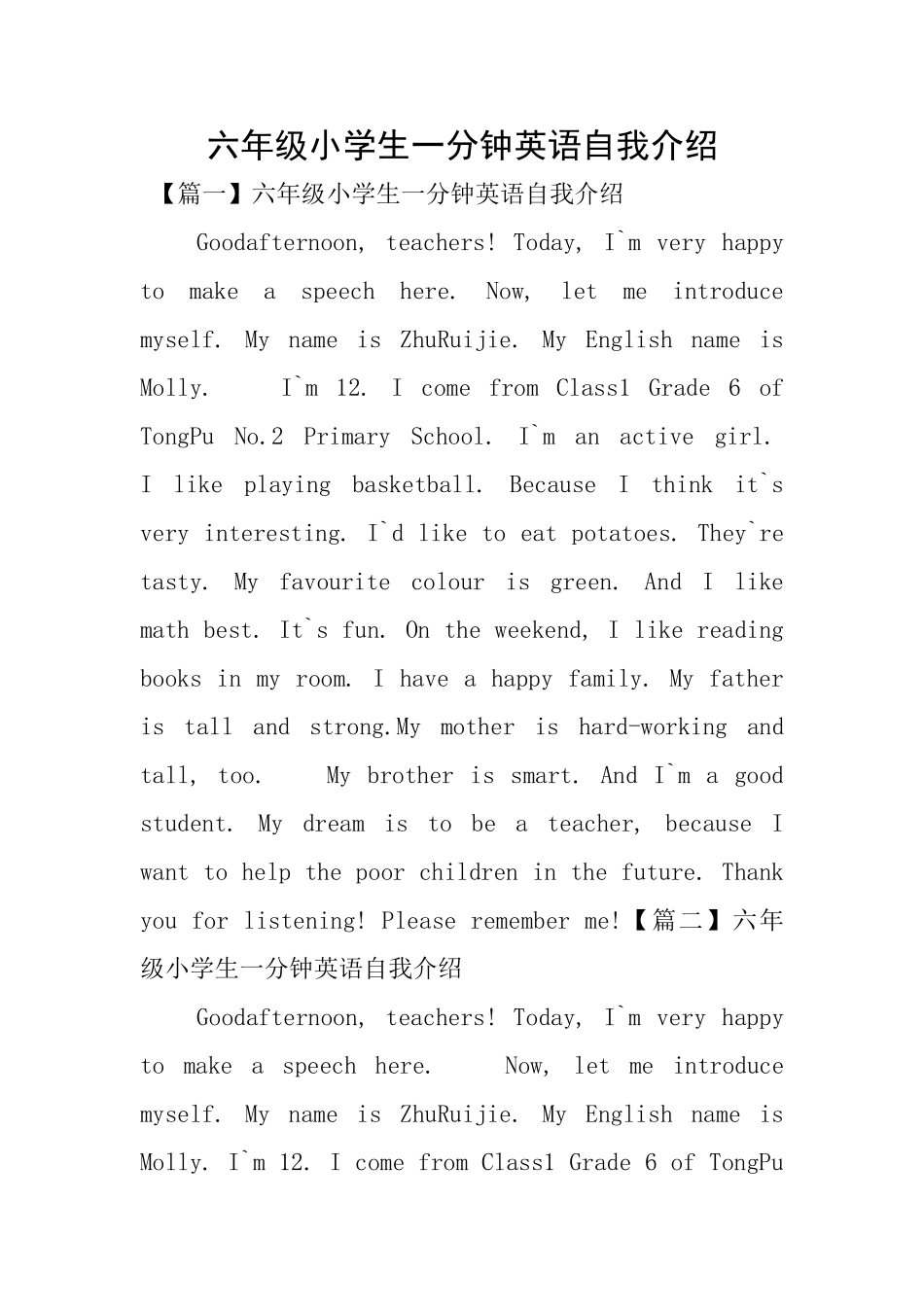 六年级小学生一分钟英语自我介绍

【篇一】六年级小学生一分钟英语自我介绍

Goodafternoon, teachers! Today, I`m very happy to make a speech here. Now, let me introduce myself. My name is ZhuRuijie. My English name is Molly. I`m 12. I come from Class1 Grade 6 of TongPu No.2 Primary School. I`m an active girl. I like playing basketball. Because I think it`s very interesting. I`d like to eat potatoes. They`re tasty. My favourite colour is green. And I like math best. It`s fun. On the weekend, I like reading books in my room. I have a happy family. My father is tall and strong.My mother is hard-working and tall, too. My brother is smart. And I`m a good student. My dream is to be a teacher, because I want to help the poor children in the future. Thank you for listening! Please remember me!【篇二】六年级小学生一分钟英语自我介绍

Goodafternoon, teachers! Today, I`m very happy to make a speech here. Now, let me introduce myself. My name is ZhuRuijie. My English name is Molly. I`m 12. I come from Class1 Grade 6 of TongPu